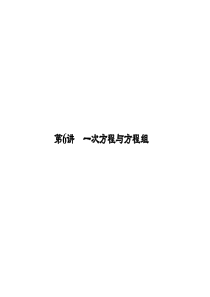 第6讲　一次方程与方程组